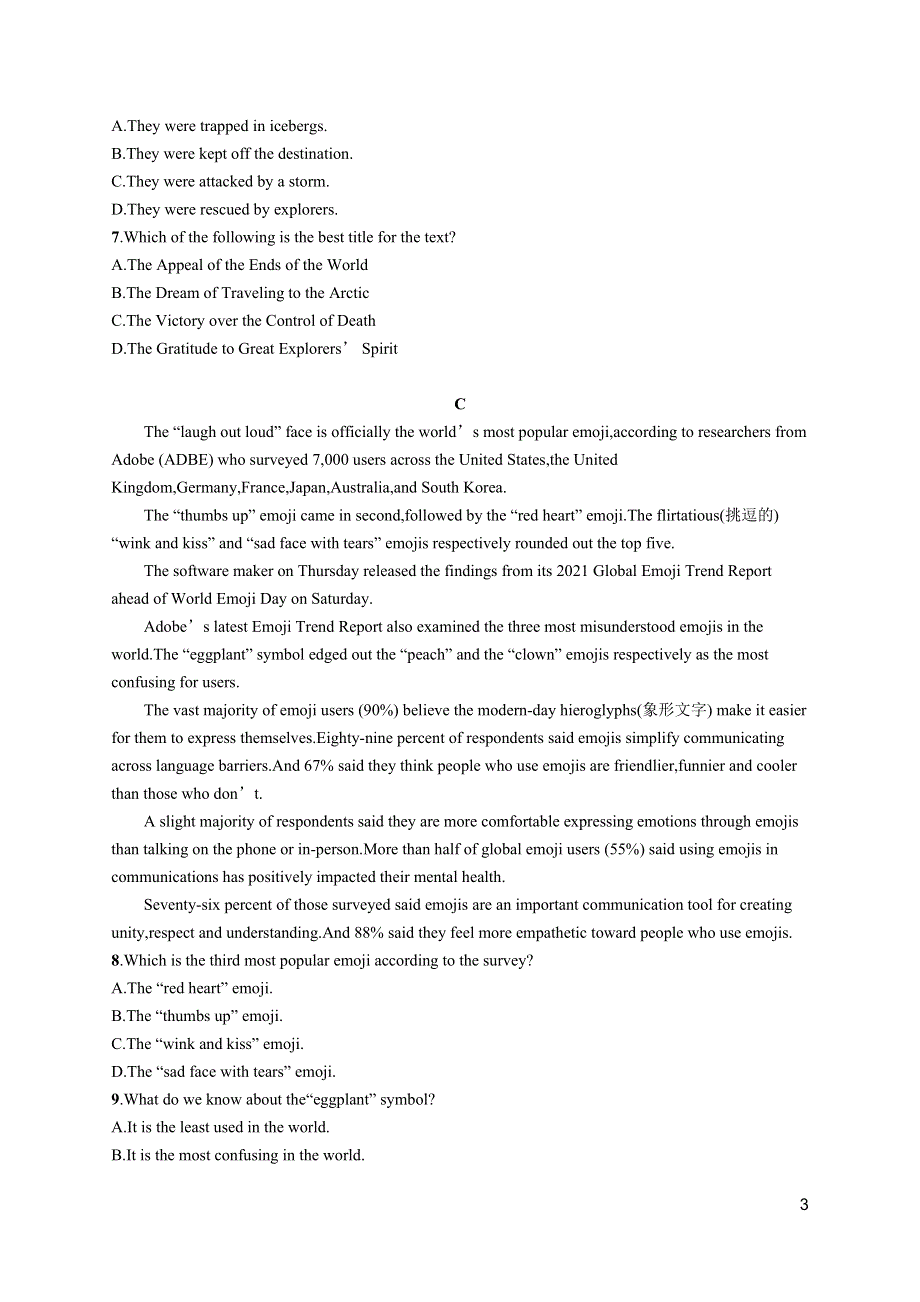 A.They were trapped in icebergs.
B.They were kept off the destination.
C.They were attacked by a storm.
D.They were rescued by explorers.
7.Which of the following is the best title for the text?
A.The Appeal of the Ends of the World
B.The Dream of Traveling to the Arctic
C.The Victory over the Control of Death
D.The Gratitude to Great Explorers’ Spirit

C

The “laugh out loud” face is officially the world’s most popular emoji,according to researchers from Adobe (ADBE) who surveyed 7,000 users across the United States,the United Kingdom,Germany,France,Japan,Australia,and South Korea.

The “thumbs up” emoji came in second,followed by the “red heart” emoji.The flirtatious(挑逗的) “wink and kiss” and “sad face with tears” emojis respectively rounded out the top five.

The software maker on Thursday released the findings from its 2021 Global Emoji Trend Report ahead of World Emoji Day on Saturday.

Adobe’s latest Emoji Trend Report also examined the three most misunderstood emojis in the world.The “eggplant” symbol edged out the “peach” and the “clown” emojis respectively as the most confusing for users.

The vast majority of emoji users (90%) believe the modern-day hieroglyphs(象形文字) make it easier for them to express themselves.Eighty-nine percent of respondents said emojis simplify communicating across language barriers.And 67% said they think people who use emojis are friendlier,funnier and cooler than those who don’t.

A slight majority of respondents said they are more comfortable expressing emotions through emojis than talking on the phone or in-person.More than half of global emoji users (55%) said using emojis in communications has positively impacted their mental health.

Seventy-six percent of those surveyed said emojis are an important communication tool for creating unity,respect and understanding.And 88% said they feel more empathetic toward people who use emojis.
8.Which is the third most popular emoji according to the survey?
A.The “red heart” emoji.
B.The “thumbs up” emoji.
C.The “wink and kiss” emoji.
D.The “sad face with tears” emoji.
9.What do we know about the“eggplant” symbol?
A.It is the least used in the world.
B.It is the most confusing in the world.

3